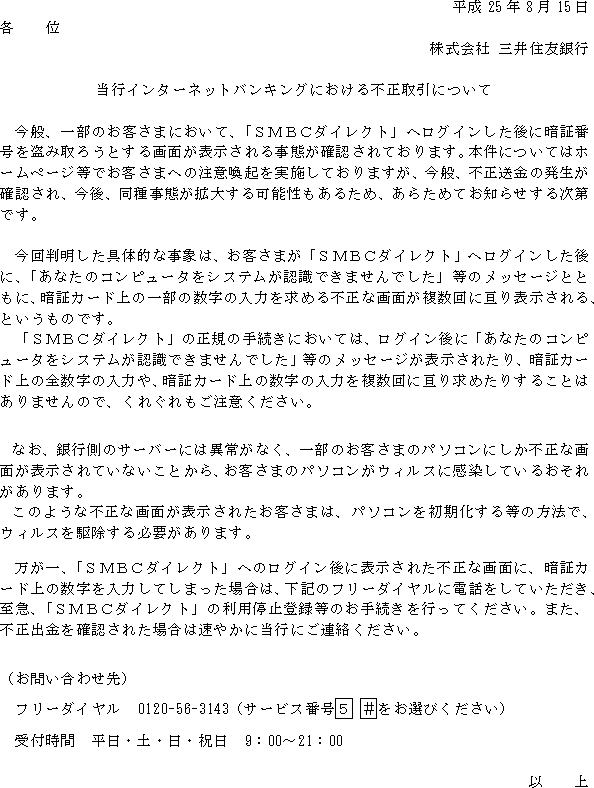 平成 25 年 8 月 15 日

各　　位

株式会社 三井住友銀行

当行インターネットバンキングにおける不正取引について

今般、一部のお客さまにおいて、「ＳＭＢＣダイレクト」へログインした後に暗証番号を盗み取ろうとする画面が表示される事態が確認されております。本件についてはホームページ等でお客さまへの注意喚起を実施しておりますが、今般、不正送金の発生が確認され、今後、同種事態が拡大する可能性もあるため、あらためてお知らせする次第です。

今回判明した具体的な事象は、お客さまが「ＳＭＢＣダイレクト」へログインした後に、「あなたのコンピュータをシステムが認識できませんでした」等のメッセージとともに、暗証カード上の一部の数字の入力を求める不正な画面が複数回に亘り表示される、というものです。

「ＳＭＢＣダイレクト」の正規の手続きにおいては、ログイン後に「あなたのコンピュータをシステムが認識できませんでした」等のメッセージが表示されたり、暗証カード上の全数字の入力や、暗証カード上の数字の入力を複数回に亘り求めたりすることはありませんので、くれぐれもご注意ください。

なお、銀行側のサーバーには異常がなく、一部のお客さまのパソコンにしか不正な画面が表示されていないことから、お客さまのパソコンがウィルスに感染しているおそれがあります。

このような不正な画面が表示されたお客さまは、パソコンを初期化する等の方法で、ウィルスを駆除する必要があります。

万が一、「ＳＭＢＣダイレクト」へのログイン後に表示された不正な画面に、暗証カード上の数字を入力してしまった場合は、下記のフリーダイヤルに電話をしていただき、至急、「ＳＭＢＣダイレクト」の利用停止登録等のお手続きを行ってください。また、不正出金を確認された場合は速やかに当行にご連絡ください。

（お問い合わせ先）

フリーダイヤル　0120-56-3143（サービス番号5 #をお選びください）

受付時間　平日・土・日・祝日　9：00～21：00

以　上